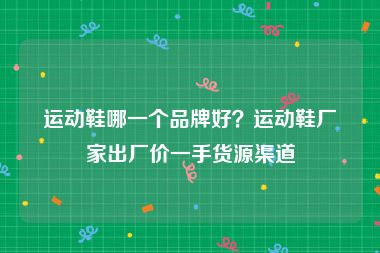 运动鞋哪一个品牌好？运动鞋厂家出厂价一手货源渠道